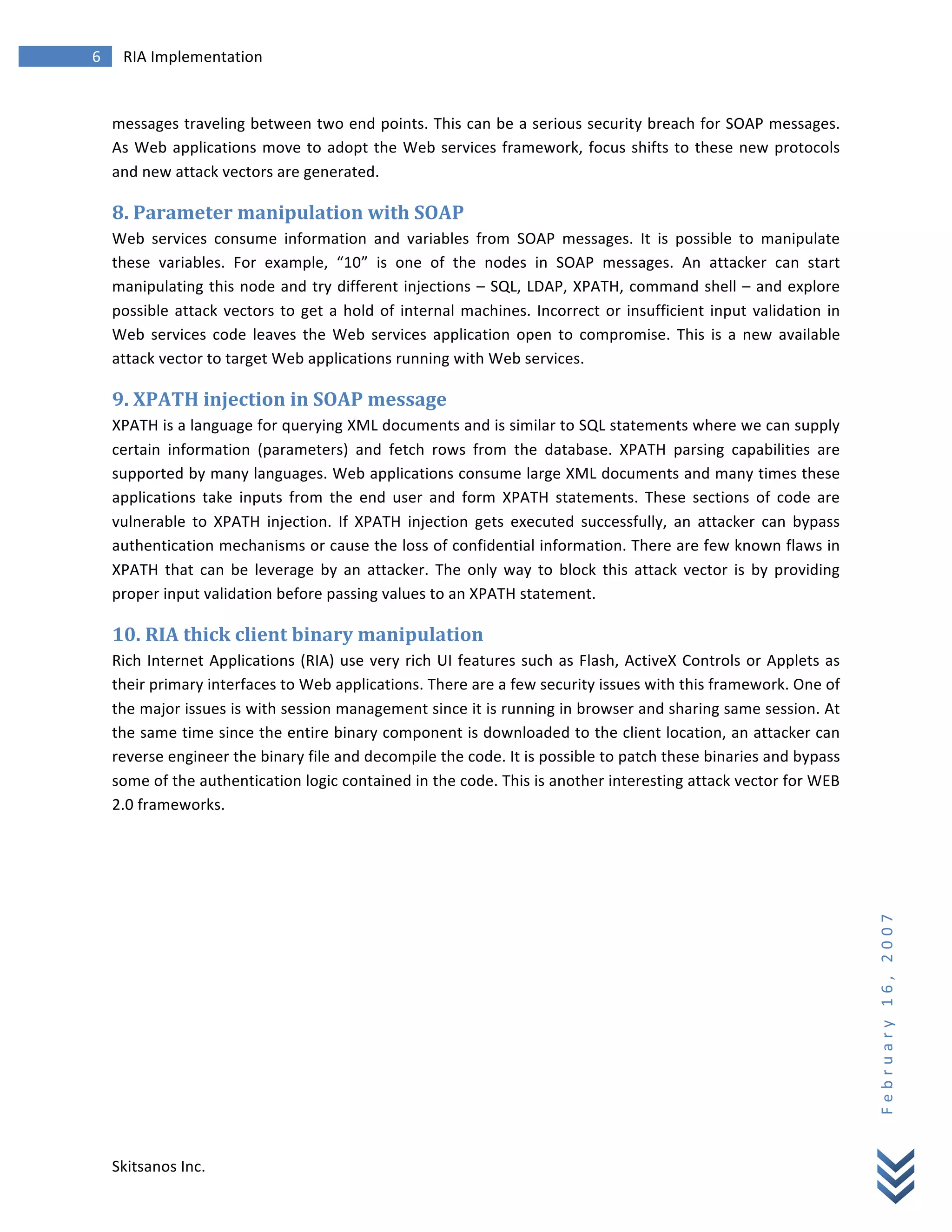 6 RIA Implementation

messages traveling between two end points. This can be a serious security breach for SOAP messages. As Web applications move to adopt the Web services framework, focus shifts to these new protocols and new attack vectors are generated.

8. Parameter manipulation with SOAP

Web services consume information and variables from SOAP messages. It is possible to manipulate these variables. For example, “10” is one of the nodes in SOAP messages. An attacker can start manipulating this node and try different injections – SQL, LDAP, XPATH, command shell – and explore possible attack vectors to get a hold of internal machines. Incorrect or insufficient input validation in Web services code leaves the Web services application open to compromise. This is a new available attack vector to target Web applications running with Web services.

9. XPATH injection in SOAP message

XPATH is a language for querying XML documents and is similar to SQL statements where we can supply certain information (parameters) and fetch rows from the database. XPATH parsing capabilities are supported by many languages. Web applications consume large XML documents and many times these applications take inputs from the end user and form XPATH statements. These sections of code are vulnerable to XPATH injection. If XPATH injection gets executed successfully, an attacker can bypass authentication mechanisms or cause the loss of confidential information. There are few known flaws in XPATH that can be leverage by an attacker. The only way to block this attack vector is by providing proper input validation before passing values to an XPATH statement.

10. RIA thick client binary manipulation

Rich Internet Applications (RIA) use very rich UI features such as Flash, ActiveX Controls or Applets as their primary interfaces to Web applications. There are a few security issues with this framework. One of the major issues is with session management since it is running in browser and sharing same session. At the same time since the entire binary component is downloaded to the client location, an attacker can reverse engineer the binary file and decompile the code. It is possible to patch these binaries and bypass some of the authentication logic contained in the code. This is another interesting attack vector for WEB 2.0 frameworks.

February 16, 2007

Skitsanos Inc.